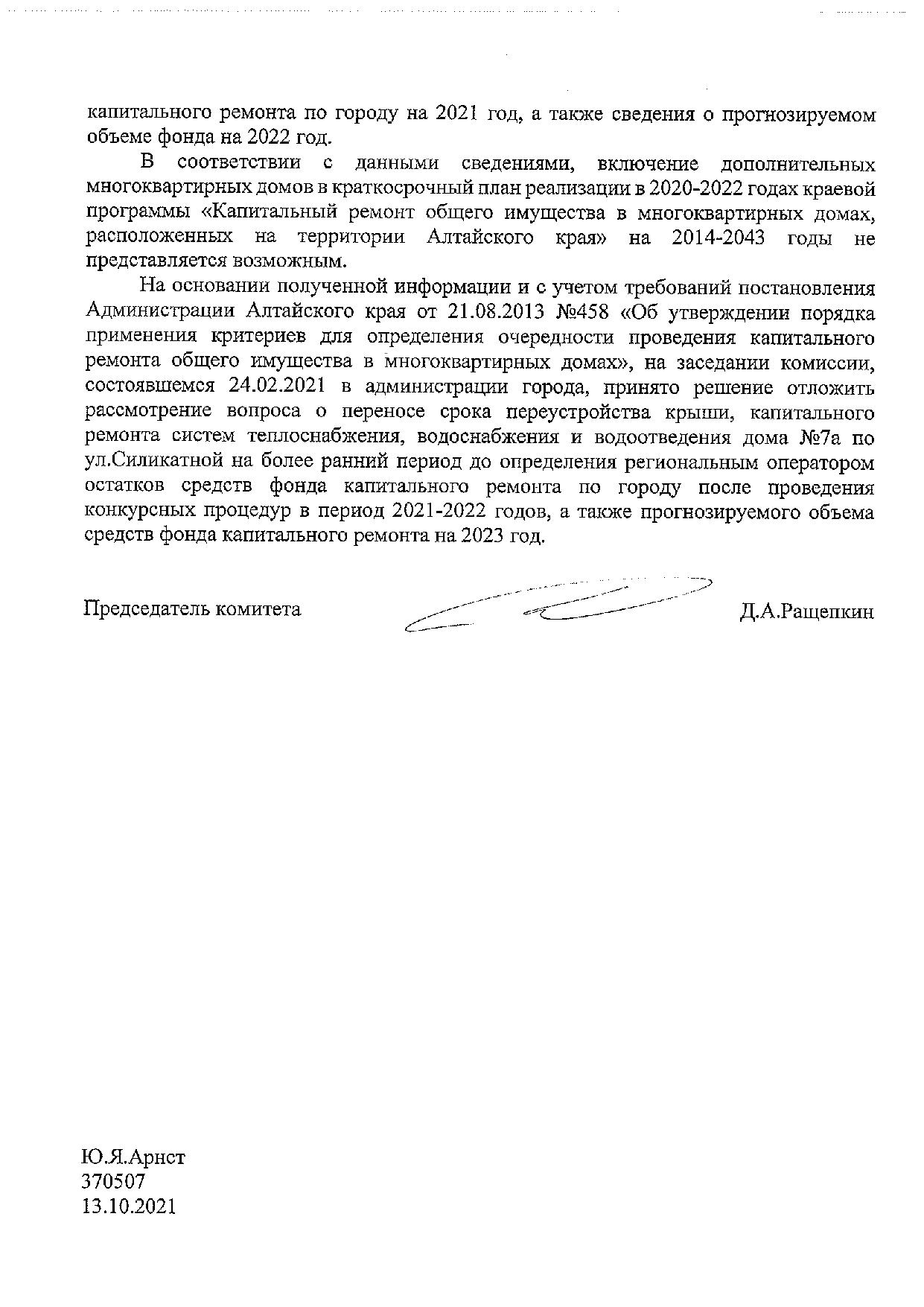 капитального ремонта по городу на 2021 год, а также сведения о прогнозируемом объеме фонда на 2022 год.

В соответствии с данными сведениями, включение дополнительных многоквартирных домов в краткосрочный план реализации в 2020-2022 годах краевой программы «Капитальный ремонт общего имущества в многоквартирных домах, расположенных на территории Алтайского края» на 2014-2043 годы не представляется возможным.

На основании полученной информации и с учетом требований постановления Администрации Алтайского края от 21.08.2013 №458 «Об утверждении порядка применения критериев для определения очередности проведения капитального ремонта общего имущества в многоквартирных домах», на заседании комиссии, состоявшемся 24.02.2021 в администрации города, принято решение отложить рассмотрение вопроса о переносе срока переустройства крыши, капитального ремонта систем теплоснабжения, водоснабжения и водоотведения дома №7а по ул.Силикатной на более ранний период до определения региональным оператором остатков средств фонда капитального ремонта по городу после проведения конкурсных процедур в период 2021-2022 годов, а также прогнозируемого объема средств фонда капитального ремонта на 2023 год.

Председатель комитета Д.А.Ращепкин

Ю.Я.Арнст
370507
13.10.2021